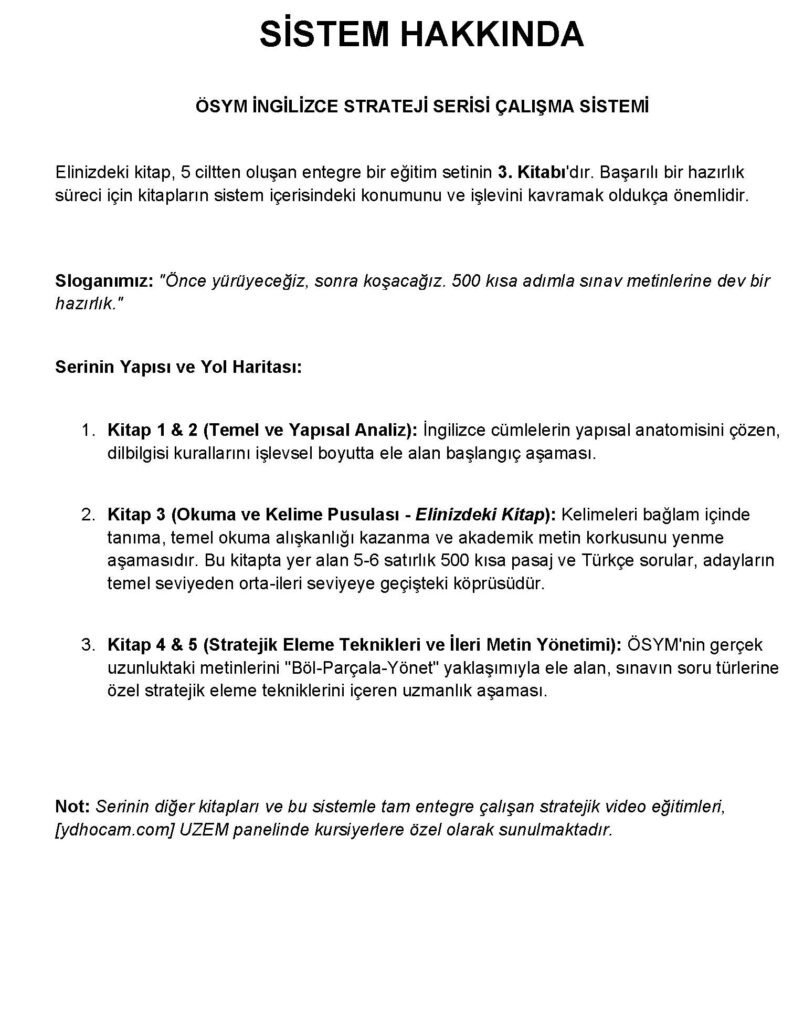 SİSTEM HAKKINDA

ÖSYM İNGİLİZCE STRATEJİ SERİSİ ÇALIŞMA SİSTEMİ

Elinizdeki kitap, 5 ciltten oluşan entegre bir eğitim setinin 3. Kitabı'dır. Başarılı bir hazırlık süreci için kitapların sistem içerisindeki konumunu ve işlevini kavramak oldukça önemlidir.

Sloganımız: "Önce yürüyeceğiz, sonra koşacağız. 500 kısa adımla sınav metinlerine dev bir hazırlık."

Serinin Yapısı ve Yol Haritası:

1. Kitap 1 & 2 (Temel ve Yapısal Analiz): İngilizce cümlelerin yapısal anatomisini çözen, dilbilgisi kurallarını işlevsel boyutta ele alan başlangıç aşaması.

2. Kitap 3 (Okuma ve Kelime Pusulası - Elinizdeki Kitap): Kelimeleri bağlam içinde tanıma, temel okuma alışkanlığı kazanma ve akademik metin korkusunu yenme aşamasıdır. Bu kitapta yer alan 5-6 satırlık 500 kısa pasaj ve Türkçe sorular, adayların temel seviyeden orta-ileri seviyeye geçişteki köprüsüdür.

3. Kitap 4 & 5 (Stratejik Eleme Teknikleri ve İleri Metin Yönetimi): ÖSYM'nin gerçek uzunluktaki metinlerini "Böl-Parçala-Yönet" yaklaşımıyla ele alan, sınavın soru türlerine özel stratejik eleme tekniklerini içeren uzmanlık aşaması.

Not: Serinin diğer kitapları ve bu sistemle tam entegre çalışan stratejik video eğitimleri, [ydhocam.com] UZEM panelinde kursiyerlere özel olarak sunulmaktadır.